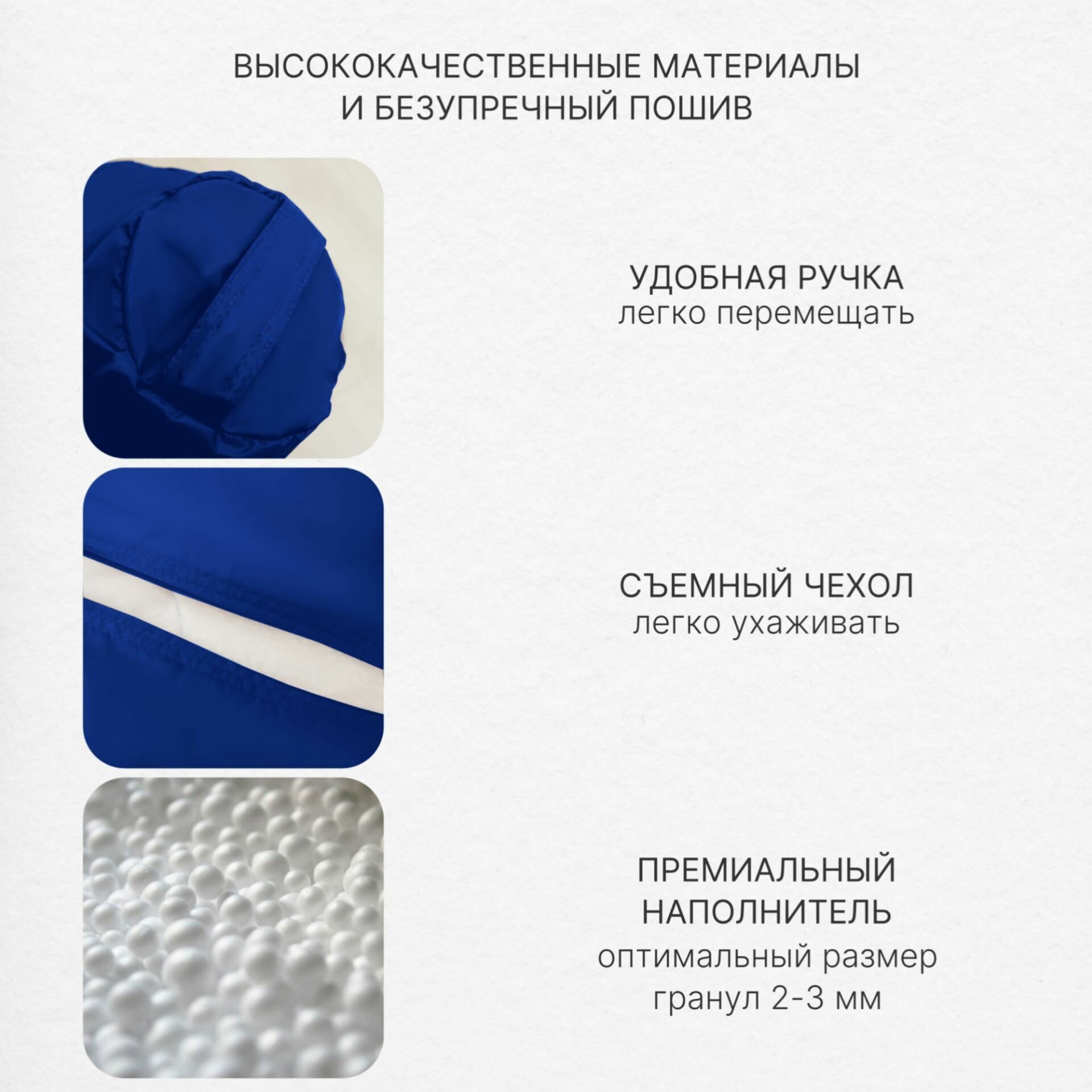 ВЫСОКОКАЧЕСТВЕННЫЕ МАТЕРИАЛЫ
И БЕЗУПРЕЧНЫЙ ПОШИВ

УДОБНАЯ РУЧКА
легко перемещать

СЪЕМНЫЙ ЧЕХОЛ
легко ухаживать

ПРЕМИАЛЬНЫЙ
НАПОЛНИТЕЛЬ
оптимальный размер
гранул 2-3 мм